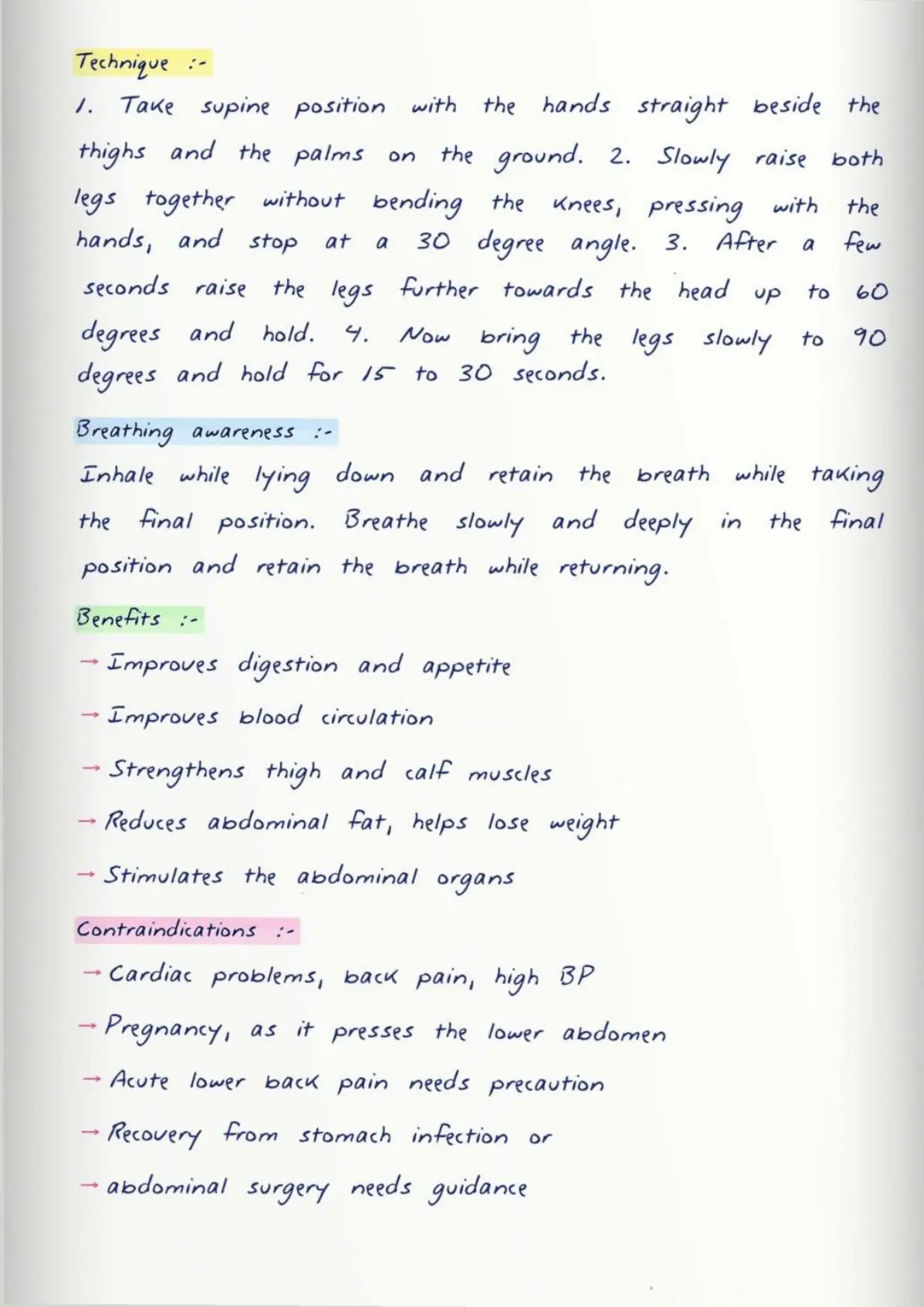 Technique :-

1. Take supine position with the hands straight beside the thighs and the palms on the ground. 2. Slowly raise both legs together without bending the knees, pressing with the hands, and stop at a 30 degree angle. 3. After a few seconds raise the legs further towards the head up to 60 degrees and hold. 4. Now bring the legs slowly to 90 degrees and hold for 15 to 30 seconds.

Breathing awareness :-

Inhale while lying down and retain the breath while taking the final position. Breathe slowly and deeply in the final position and retain the breath while returning.

Benefits :-

→ Improves digestion and appetite

→ Improves blood circulation

→ Strengthens thigh and calf muscles

→ Reduces abdominal fat, helps lose weight

→ Stimulates the abdominal organs

Contraindications :-

→ Cardiac problems, back pain, high BP

→ Pregnancy, as it presses the lower abdomen

→ Acute lower back pain needs precaution

→ Recovery from stomach infection or

→ abdominal surgery needs guidance